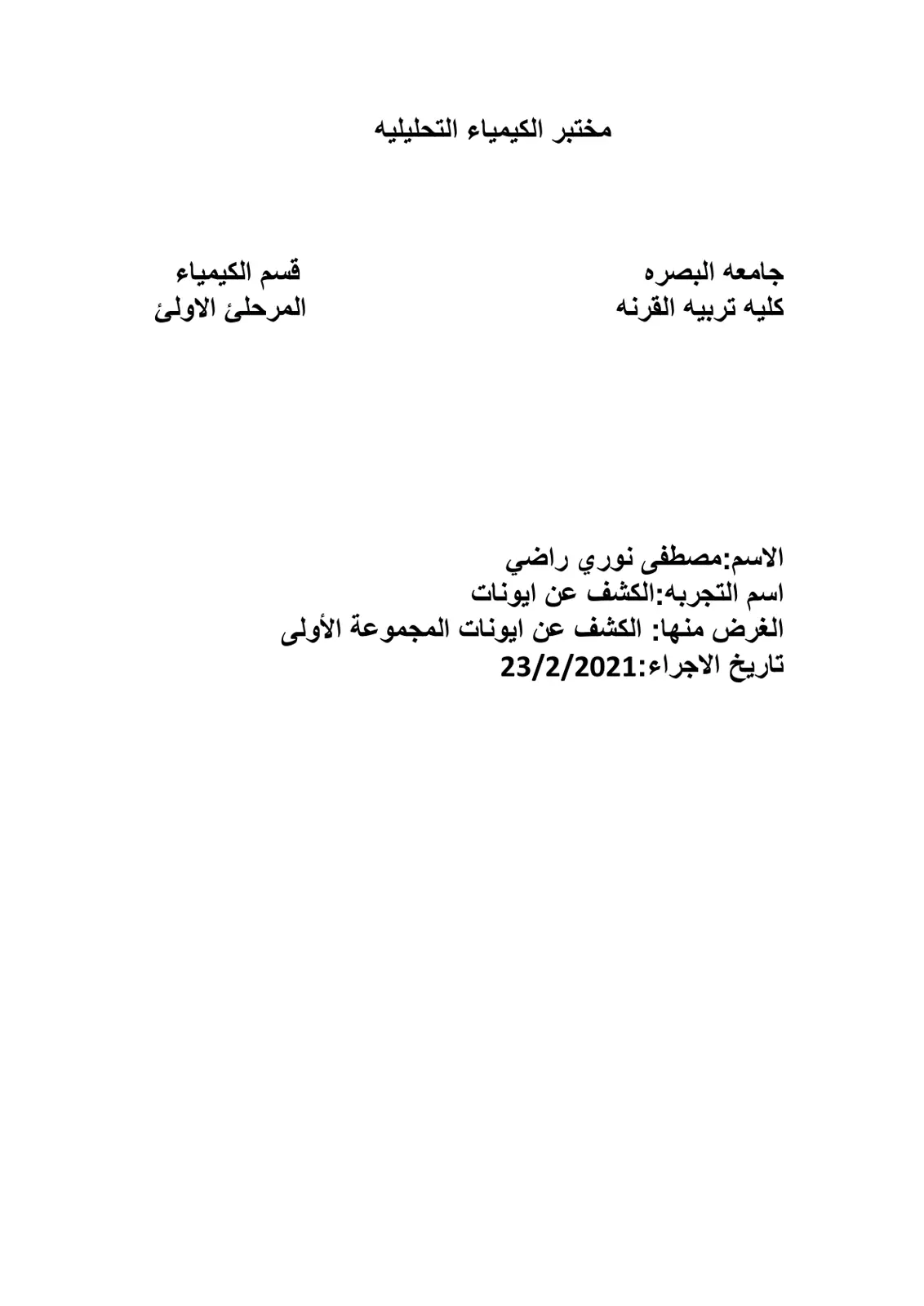 مختبر الكيمياء التحليليه

جامعه البصره
كليه تربيه القرنه

قسم الكيمياء
المرحلئ الاولئ

الاسم:مصطفى نوري راضي
اسم التجربه:الكشف عن ايونات
الغرض منها: الكشف عن ايونات المجموعة الأولى
تاريخ الاجراء:23/2/2021